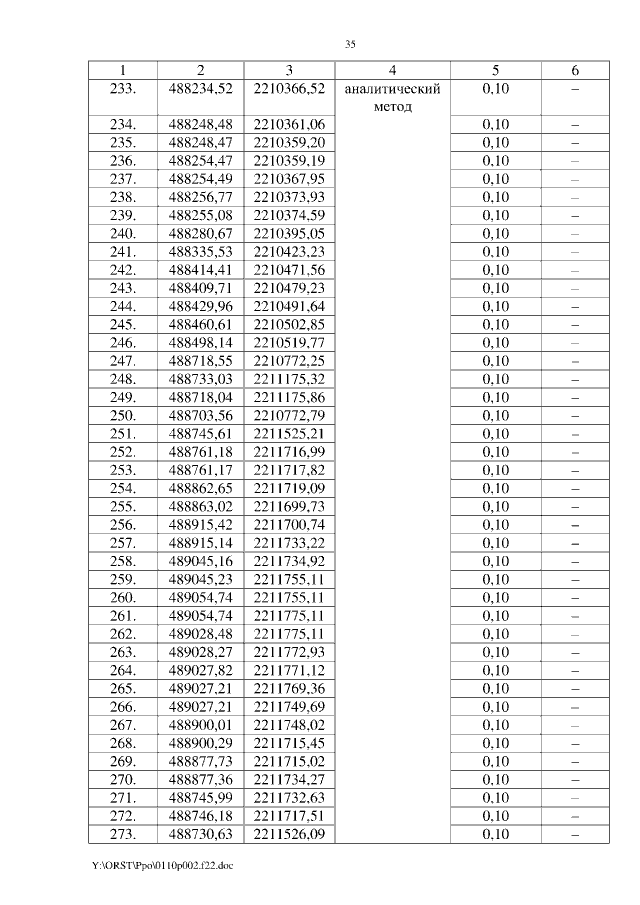 35

| 1 | 2 | 3 | 4 | 5 | 6 |
|---|---|---|---|---|---|
| 233. | 488234,52 | 2210366,52 | аналитический метод | 0,10 | – |
| 234. | 488248,48 | 2210361,06 | | 0,10 | – |
| 235. | 488248,47 | 2210359,20 | | 0,10 | – |
| 236. | 488254,47 | 2210359,19 | | 0,10 | – |
| 237. | 488254,49 | 2210367,95 | | 0,10 | – |
| 238. | 488256,77 | 2210373,93 | | 0,10 | – |
| 239. | 488255,08 | 2210374,59 | | 0,10 | – |
| 240. | 488280,67 | 2210395,05 | | 0,10 | – |
| 241. | 488335,53 | 2210423,23 | | 0,10 | – |
| 242. | 488414,41 | 2210471,56 | | 0,10 | – |
| 243. | 488409,71 | 2210479,23 | | 0,10 | – |
| 244. | 488429,96 | 2210491,64 | | 0,10 | – |
| 245. | 488460,61 | 2210502,85 | | 0,10 | – |
| 246. | 488498,14 | 2210519,77 | | 0,10 | – |
| 247. | 488718,55 | 2210772,25 | | 0,10 | – |
| 248. | 488733,03 | 2211175,32 | | 0,10 | – |
| 249. | 488718,04 | 2211175,86 | | 0,10 | – |
| 250. | 488703,56 | 2210772,79 | | 0,10 | – |
| 251. | 488745,61 | 2211525,21 | | 0,10 | – |
| 252. | 488761,18 | 2211716,99 | | 0,10 | – |
| 253. | 488761,17 | 2211717,82 | | 0,10 | – |
| 254. | 488862,65 | 2211719,09 | | 0,10 | – |
| 255. | 488863,02 | 2211699,73 | | 0,10 | – |
| 256. | 488915,42 | 2211700,74 | | 0,10 | – |
| 257. | 488915,14 | 2211733,22 | | 0,10 | – |
| 258. | 489045,16 | 2211734,92 | | 0,10 | – |
| 259. | 489045,23 | 2211755,11 | | 0,10 | – |
| 260. | 489054,74 | 2211755,11 | | 0,10 | – |
| 261. | 489054,74 | 2211775,11 | | 0,10 | – |
| 262. | 489028,48 | 2211775,11 | | 0,10 | – |
| 263. | 489028,27 | 2211772,93 | | 0,10 | – |
| 264. | 489027,82 | 2211771,12 | | 0,10 | – |
| 265. | 489027,21 | 2211769,36 | | 0,10 | – |
| 266. | 489027,21 | 2211749,69 | | 0,10 | – |
| 267. | 488900,01 | 2211748,02 | | 0,10 | – |
| 268. | 488900,29 | 2211715,45 | | 0,10 | – |
| 269. | 488877,73 | 2211715,02 | | 0,10 | – |
| 270. | 488877,36 | 2211734,27 | | 0,10 | – |
| 271. | 488745,99 | 2211732,63 | | 0,10 | – |
| 272. | 488746,18 | 2211717,51 | | 0,10 | – |
| 273. | 488730,63 | 2211526,09 | | 0,10 | – |

Y:\ORST\Ppo\0110p002.f22.doc